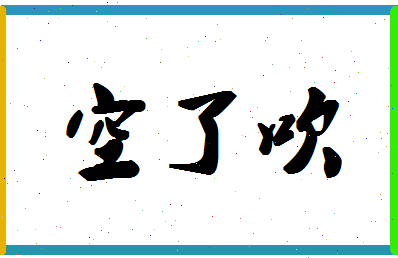 空了吹